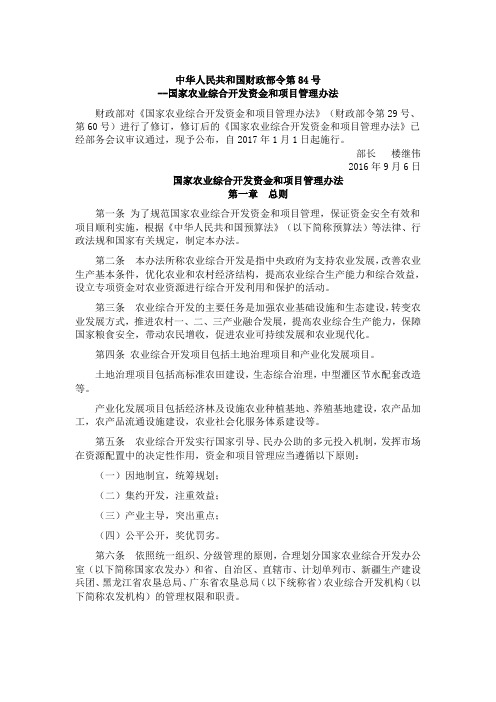 中华人民共和国财政部令第 84 号
—国家农业综合开发资金和项目管理办法

财政部对《国家农业综合开发资金和项目管理办法》（财政部令第 29 号、第 60 号）进行了修订，修订后的《国家农业综合开发资金和项目管理办法》已经部务会议审议通过，现予公布，自 2017 年 1 月 1 日起施行。

部长　楼继伟
2016 年 9 月 6 日

国家农业综合开发资金和项目管理办法
第一章　总则

第一条 为了规范国家农业综合开发资金和项目管理，保证资金安全有效和项目顺利实施，根据《中华人民共和国预算法》（以下简称预算法）等法律、行政法规和国家有关规定，制定本办法。

第二条　本办法所称农业综合开发是指中央政府为支持农业发展，改善农业生产基本条件，优化农业和农村经济结构，提高农业综合生产能力和综合效益，设立专项资金对农业资源进行综合开发利用和保护的活动。

第三条　农业综合开发的主要任务是加强农业基础设施和生态建设，转变农业发展方式，推进农村一、二、三产业融合发展，提高农业综合生产能力，保障国家粮食安全，带动农民增收，促进农业可持续发展和农业现代化。

第四条 农业综合开发项目包括土地治理项目和产业化发展项目。

土地治理项目包括高标准农田建设，生态综合治理，中型灌区节水配套改造等。

产业化发展项目包括经济林及设施农业种植基地、养殖基地建设，农产品加工，农产品流通设施建设，农业社会化服务体系建设等。

第五条　农业综合开发实行国家引导、民办公助的多元投入机制，发挥市场在资源配置中的决定性作用，资金和项目管理应当遵循以下原则：

（一）因地制宜，统筹规划；

（二）集约开发，注重效益；

（三）产业主导，突出重点；

（四）公平公开，奖优罚劣。

第六条　依照统一组织、分级管理的原则，合理划分国家农业综合开发办公室（以下简称国家农发办）和省、自治区、直辖市、计划单列市、新疆生产建设兵团、黑龙江省农垦总局、广东省农垦总局（以下统称省）农业综合开发机构（以下简称农发机构）的管理权限和职责。